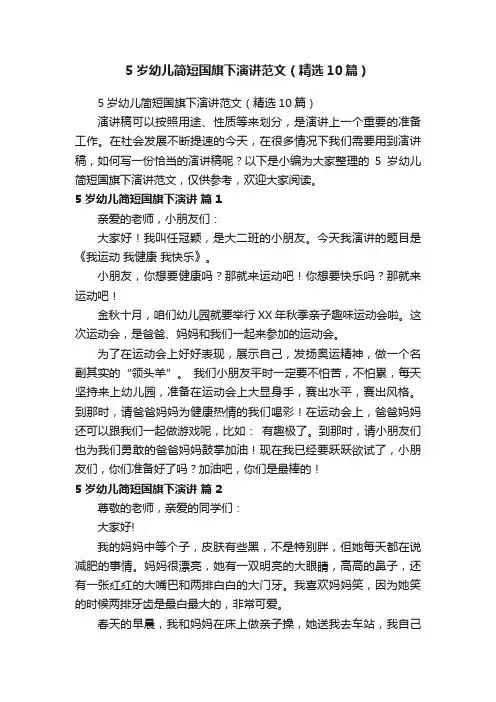 5 岁幼儿简短国旗下演讲范文（精选 10 篇）

5 岁幼儿简短国旗下演讲范文（精选 10 篇）

演讲稿可以按照用途、性质等来划分，是演讲上一个重要的准备工作。在社会发展不断提速的今天，在很多情况下我们需要用到演讲稿，如何写一份恰当的演讲稿呢？以下是小编为大家整理的 5 岁幼儿简短国旗下演讲范文，仅供参考，欢迎大家阅读。

5 岁幼儿简短国旗下演讲 篇 1

亲爱的老师，小朋友们：

大家好！我叫任冠颖，是大二班的小朋友。今天我演讲的题目是《我运动 我健康 我快乐》。

小朋友，你想要健康吗？那就来运动吧！你想要快乐吗？那就来运动吧！

金秋十月，咱们幼儿园就要举行 XX 年秋季亲子趣味运动会啦。这次运动会，是爸爸、妈妈和我们一起来参加的运动会。

为了在运动会上好好表现，展示自己，发扬奥运精神，做一个名副其实的“领头羊”。 我们小朋友平时一定要不怕苦，不怕累，每天坚持来上幼儿园，准备在运动会上大显身手，赛出水平，赛出风格。到那时，请爸爸妈妈为健康热情的我们喝彩！在运动会上，爸爸妈妈还可以跟我们一起做游戏呢，比如： 有趣极了。到那时，请小朋友们也为我们勇敢的爸爸妈妈鼓掌加油！现在我已经要跃跃欲试了，小朋友们，你们准备好了吗？加油吧，你们是最棒的！

5 岁幼儿简短国旗下演讲 篇 2

尊敬的老师，亲爱的同学们：

大家好!

我的妈妈中等个子，皮肤有些黑，不是特别胖，但她每天都在说减肥的事情。妈妈很漂亮，她有一双明亮的大眼睛，高高的鼻子，还有一张红红的大嘴巴和两排白白的大门牙。我喜欢妈妈笑，因为她笑的时候两排牙齿是最白最大的，非常可爱。

春天的早晨，我和妈妈在床上做亲子操，她送我去车站，我自己